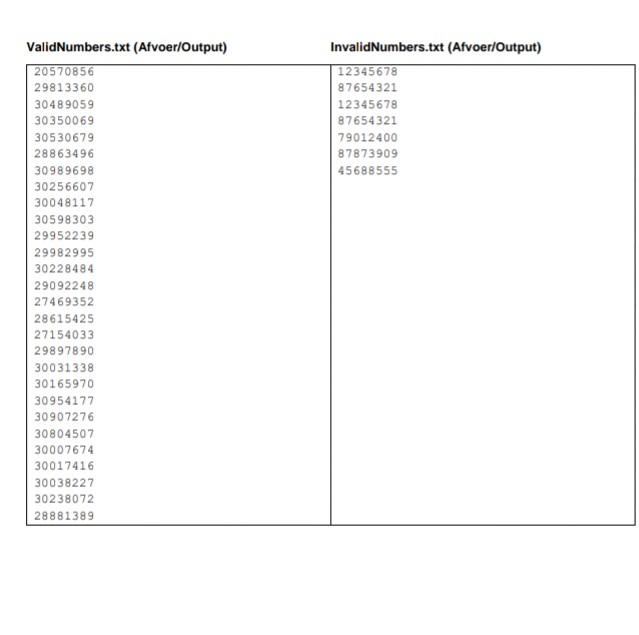 ValidNumbers.txt (Afvoer/Output)

20570856
29813360
30489059
30350069
30530679
28863496
30989698
30256607
30048117
30598303
29952239
29982995
30228484
29092248
27469352
28615425
27154033
29897890
30031338
30165970
30954177
30907276
30804507
30007674
30017416
30038227
30238072
28881389

InvalidNumbers.txt (Afvoer/Output)

12345678
87654321
12345678
87654321
79012400
87873909
45688555